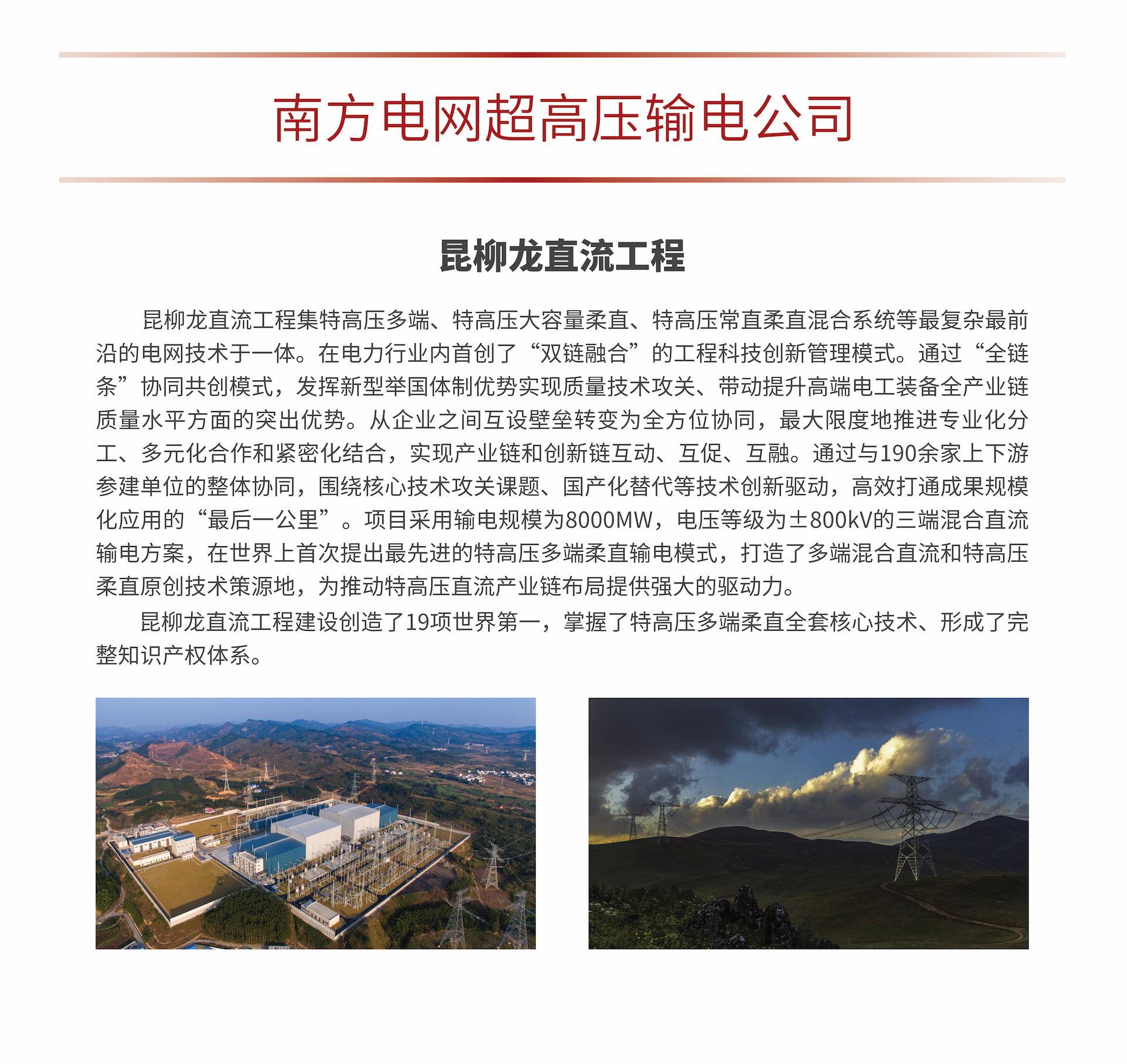 南方电网超高压输电公司

昆柳龙直流工程

昆柳龙直流工程集特高压多端、特高压大容量柔直、特高压常直柔直混合系统等最复杂最前沿的电网技术于一体。在电力行业内首创了“双链融合”的工程科技创新管理模式。通过“全链条”协同共创模式，发挥新型举国体制优势实现质量技术攻关、带动提升高端电工装备全产业链质量水平方面的突出优势。从企业之间互设壁垒转变为全方位协同，最大限度地推进专业化分工、多元化合作和紧密化结合，实现产业链和创新链互动、互促、互融。通过与190余家上下游参建单位的整体协同，围绕核心技术攻关课题、国产化替代等技术创新驱动，高效打通成果规模化应用的“最后一公里”。项目采用输电规模为8000MW，电压等级为±800kV的三端混合直流输电方案，在世界上首次提出最先进的特高压多端柔直输电模式，打造了多端混合直流和特高压柔直原创技术策源地，为推动特高压直流产业链布局提供强大的驱动力。

昆柳龙直流工程建设创造了19项世界第一，掌握了特高压多端柔直全套核心技术、形成了完整知识产权体系。